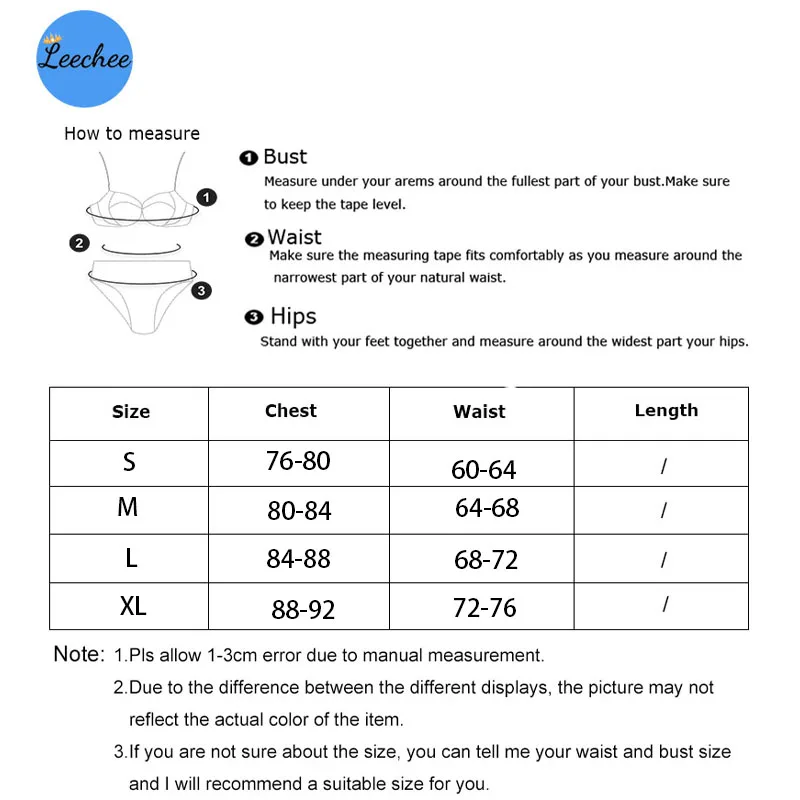 Leechee

How to measure

1
2
3

❶ Bust
Measure under your arems around the fullest part of your bust.Make sure to keep the tape level.

❷ Waist
Make sure the measuring tape fits comfortably as you measure around the narrowest part of your natural waist.

❸ Hips
Stand with your feet together and measure around the widest part your hips.

| Size | Chest | Waist | Length |
|---|---|---|---|
| S | 76-80 | 60-64 | / |
| M | 80-84 | 64-68 | / |
| L | 84-88 | 68-72 | / |
| XL | 88-92 | 72-76 | / |

Note: 1.Pls allow 1-3cm error due to manual measurement.
2.Due to the difference between the different displays, the picture may not reflect the actual color of the item.
3.If you are not sure about the size, you can tell me your waist and bust size and I will recommend a suitable size for you.